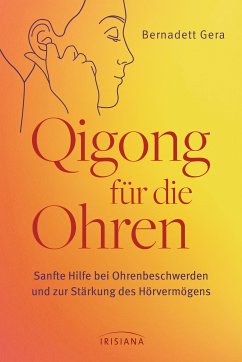 Bernadett Gera

Qigong für die Ohren

Sanfte Hilfe bei Ohrenbeschwerden und zur Stärkung des Hörvermögens

IRISIANA